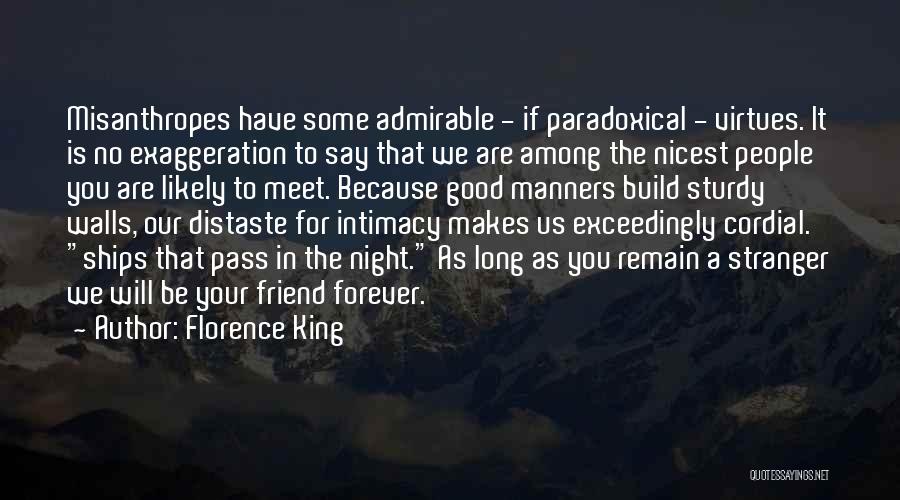 Misanthropes have some admirable - if paradoxical - virtues. It is no exaggeration to say that we are among the nicest people you are likely to meet. Because good manners build sturdy walls, our distaste for intimacy makes us exceedingly cordial. "ships that pass in the night." As long as you remain a stranger we will be your friend forever.

- Author: Florence King

QUOTESSAYINGS.NET